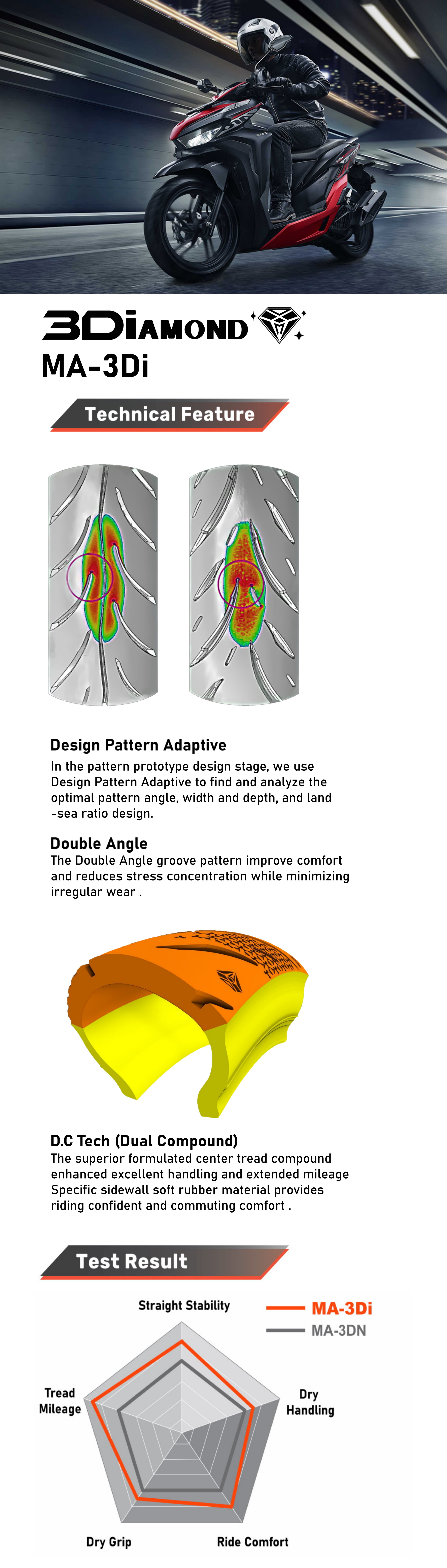 3DIAMOND
MA-3Di

Technical Feature

Design Pattern Adaptive
In the pattern prototype design stage, we use Design Pattern Adaptive to find and analyze the optimal pattern angle, width and depth, and land -sea ratio design.

Double Angle
The Double Angle groove pattern improve comfort and reduces stress concentration while minimizing irregular wear .

D.C Tech (Dual Compound)
The superior formulated center tread compound enhanced excellent handling and extended mileage Specific sidewall soft rubber material provides riding confident and commuting comfort .

Test Result

Straight Stability
MA-3Di
MA-3DN
Tread Mileage
Dry Handling
Dry Grip
Ride Comfort